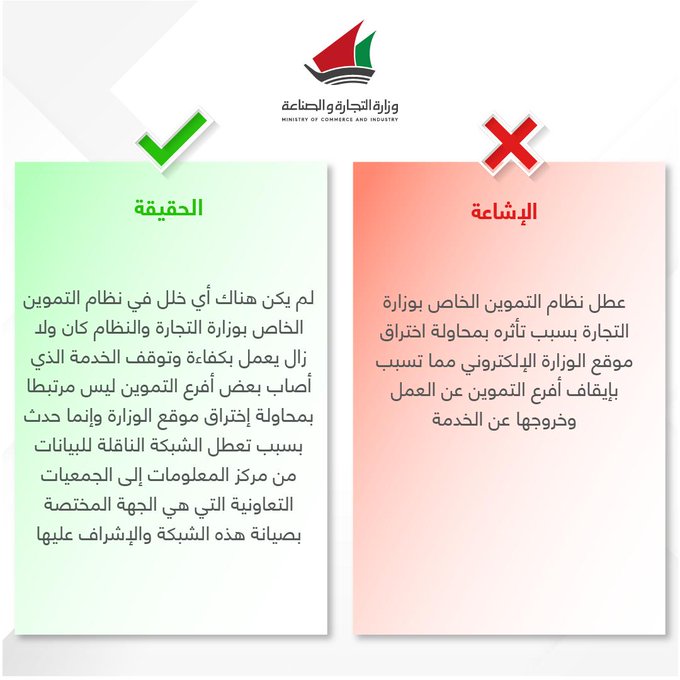 وزارة التجارة والصناعة
MINISTRY OF COMMERCE AND INDUSTRY

الإشاعة

عطل نظام التموين الخاص بوزارة التجارة بسبب تأثره بمحاولة اختراق موقع الوزارة الإلكتروني مما تسبب بإيقاف أفرع التموين عن العمل وخروجها عن الخدمة

الحقيقة

لم يكن هناك أي خلل في نظام التموين الخاص بوزارة التجارة والنظام كان ولا زال يعمل بكفاءة وتوقف الخدمة الذي أصاب بعض أفرع التموين ليس مرتبطا بمحاولة إختراق موقع الوزارة وإنما حدث بسبب تعطل الشبكة الناقلة للبيانات من مركز المعلومات إلى الجمعيات التعاونية التي هي الجهة المختصة بصيانة هذه الشبكة والإشراف عليها